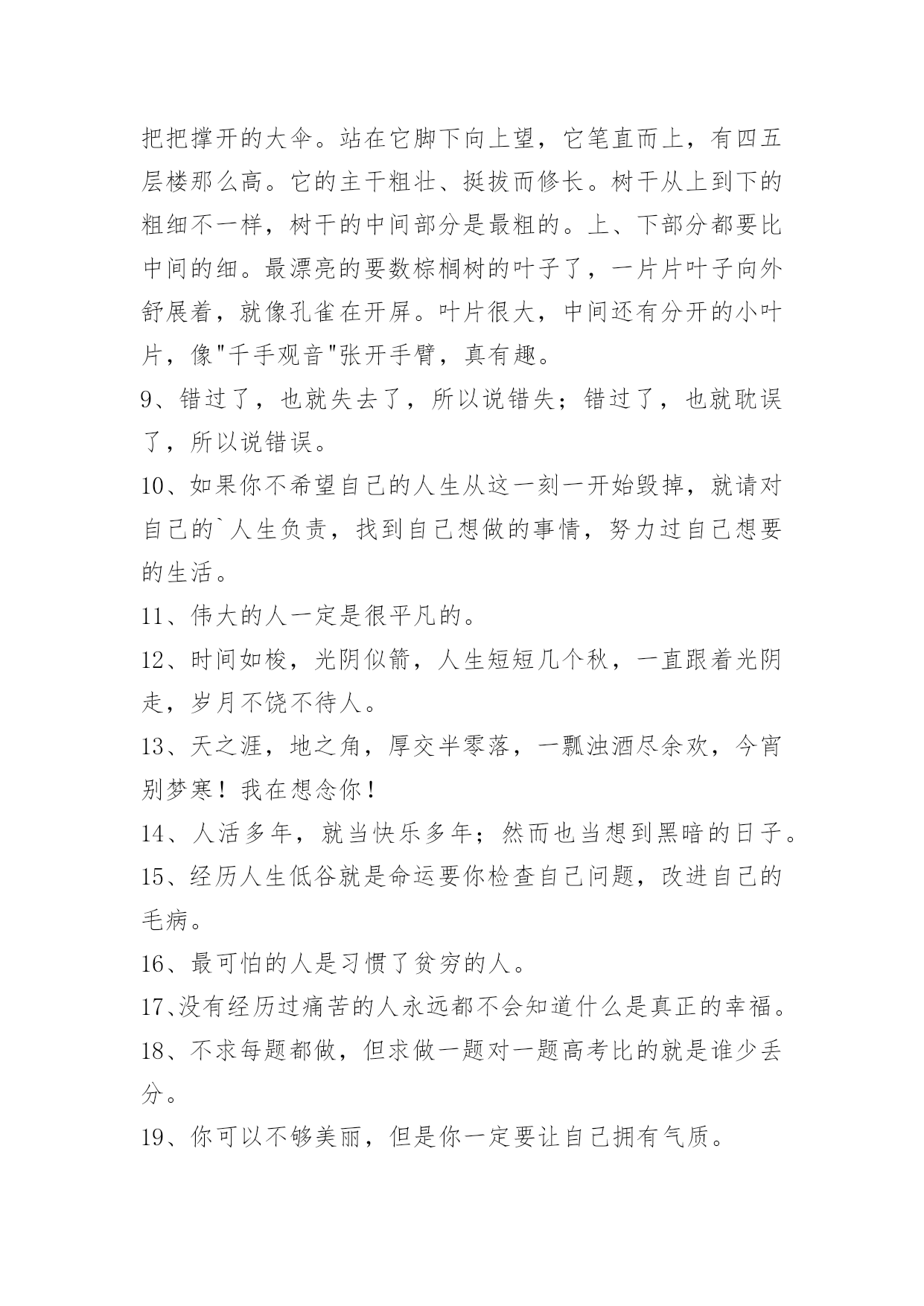 把把撑开的大伞。站在它脚下向上望，它笔直而上，有四五层楼那么高。它的主干粗壮、挺拔而修长。树干从上到下的粗细不一样，树干的中间部分是最粗的。上、下部分都要比中间的细。最漂亮的要数棕榈树的叶子了，一片片叶子向外舒展着，就像孔雀在开屏。叶片很大，中间还有分开的小叶片，像"千手观音"张开手臂，真有趣。

9、错过了，也就失去了，所以说错失；错过了，也就耽误了，所以说错误。

10、如果你不希望自己的人生从这一刻一开始毁掉，就请对自己的`人生负责，找到自己想做的事情，努力过自己想要的生活。

11、伟大的人一定是很平凡的。

12、时间如梭，光阴似箭，人生短短几个秋，一直跟着光阴走，岁月不饶不待人。

13、天之涯，地之角，厚交半零落，一瓢浊酒尽余欢，今宵别梦寒！我在想念你！

14、人活多年，就当快乐多年；然而也当想到黑暗的日子。

15、经历人生低谷就是命运要你检查自己问题，改进自己的毛病。

16、最可怕的人是习惯了贫穷的人。

17、没有经历过痛苦的人永远都不会知道什么是真正的幸福。

18、不求每题都做，但求做一题对一题高考比的就是谁少丢分。

19、你可以不够美丽，但是你一定要让自己拥有气质。